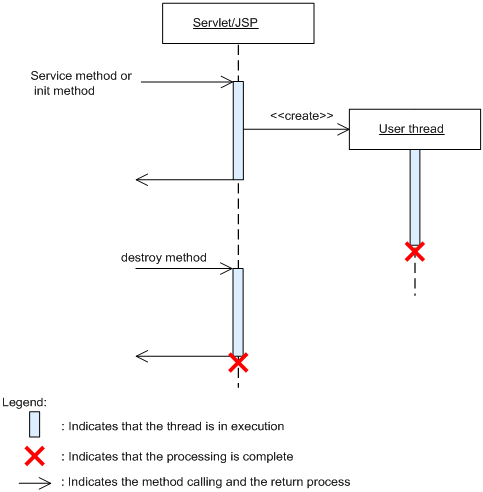 Servlet/JSP

Service method or init method

<<create>>

User thread

destroy method

Legend:

: Indicates that the thread is in execution

: Indicates that the processing is complete

: Indicates the method calling and the return process